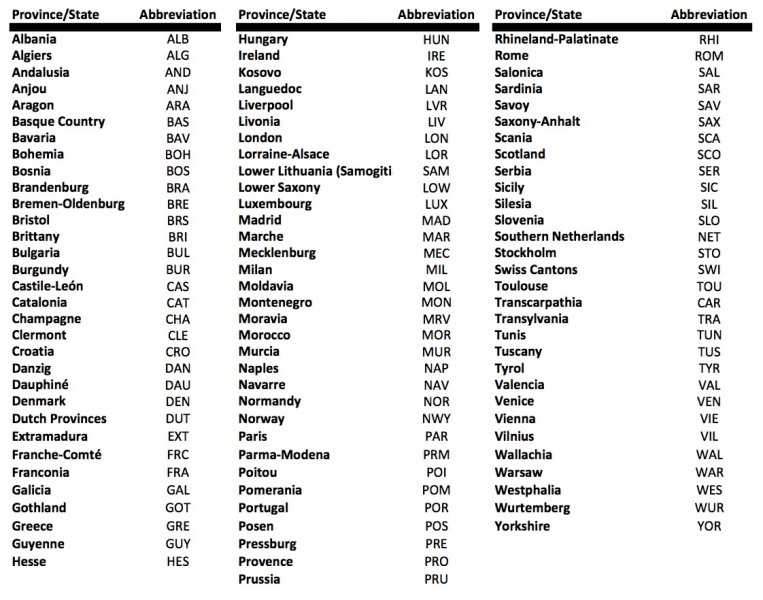 | Province/State | Abbreviation |
|---|---|
| Albania | ALB |
| Algiers | ALG |
| Andalusia | AND |
| Anjou | ANJ |
| Aragon | ARA |
| Basque Country | BAS |
| Bavaria | BAV |
| Bohemia | BOH |
| Bosnia | BOS |
| Brandenburg | BRA |
| Bremen-Oldenburg | BRE |
| Bristol | BRS |
| Brittany | BRI |
| Bulgaria | BUL |
| Burgundy | BUR |
| Castile-León | CAS |
| Catalonia | CAT |
| Champagne | CHA |
| Clermont | CLE |
| Croatia | CRO |
| Danzig | DAN |
| Dauphiné | DAU |
| Denmark | DEN |
| Dutch Provinces | DUT |
| Extramadura | EXT |
| Franche-Comté | FRC |
| Franconia | FRA |
| Galicia | GAL |
| Gothland | GOT |
| Greece | GRE |
| Guyenne | GUY |
| Hesse | HES |

| Province/State | Abbreviation |
|---|---|
| Hungary | HUN |
| Ireland | IRE |
| Kosovo | KOS |
| Languedoc | LAN |
| Liverpool | LVR |
| Livonia | LIV |
| London | LON |
| Lorraine-Alsace | LOR |
| Lower Lithuania (Samogiti | SAM |
| Lower Saxony | LOW |
| Luxembourg | LUX |
| Madrid | MAD |
| Marche | MAR |
| Mecklenburg | MEC |
| Milan | MIL |
| Moldavia | MOL |
| Montenegro | MON |
| Moravia | MRV |
| Morocco | MOR |
| Murcia | MUR |
| Naples | NAP |
| Navarre | NAV |
| Normandy | NOR |
| Norway | NWY |
| Paris | PAR |
| Parma-Modena | PRM |
| Poitou | POI |
| Pomerania | POM |
| Portugal | POR |
| Posen | POS |
| Pressburg | PRE |
| Provence | PRO |
| Prussia | PRU |

| Province/State | Abbreviation |
|---|---|
| Rhineland-Palatinate | RHI |
| Rome | ROM |
| Salonica | SAL |
| Sardinia | SAR |
| Savoy | SAV |
| Saxony-Anhalt | SAX |
| Scania | SCA |
| Scotland | SCO |
| Serbia | SER |
| Sicily | SIC |
| Silesia | SIL |
| Slovenia | SLO |
| Southern Netherlands | NET |
| Stockholm | STO |
| Swiss Cantons | SWI |
| Toulouse | TOU |
| Transcarpathia | CAR |
| Transylvania | TRA |
| Tunis | TUN |
| Tuscany | TUS |
| Tyrol | TYR |
| Valencia | VAL |
| Venice | VEN |
| Vienna | VIE |
| Vilnius | VIL |
| Wallachia | WAL |
| Warsaw | WAR |
| Westphalia | WES |
| Wurtemberg | WUR |
| Yorkshire | YOR |